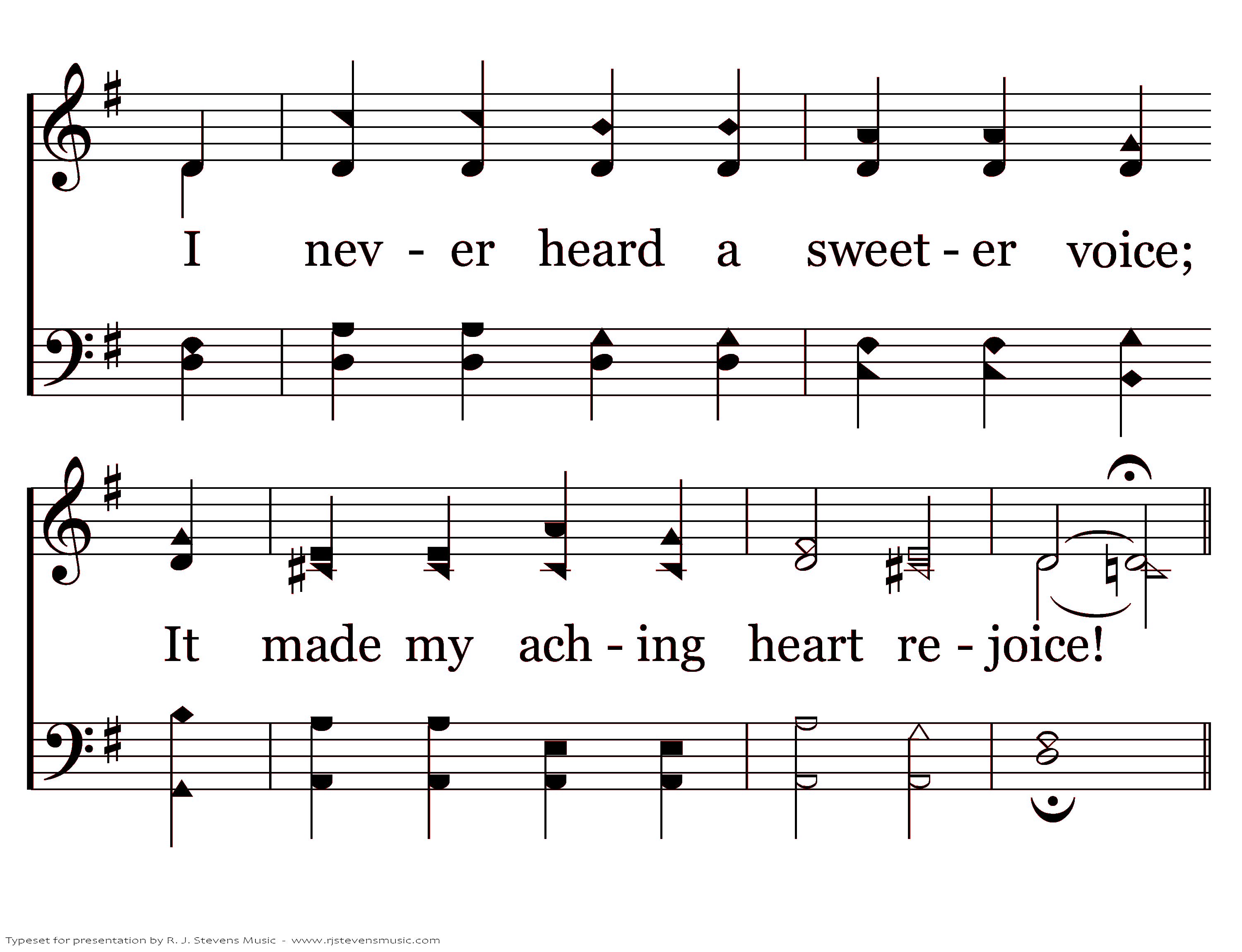 I nev - er heard a sweet - er voice;

It made my ach - ing heart re - joice!

Typeset for presentation by R. J. Stevens Music - www.rjstevensmusic.com